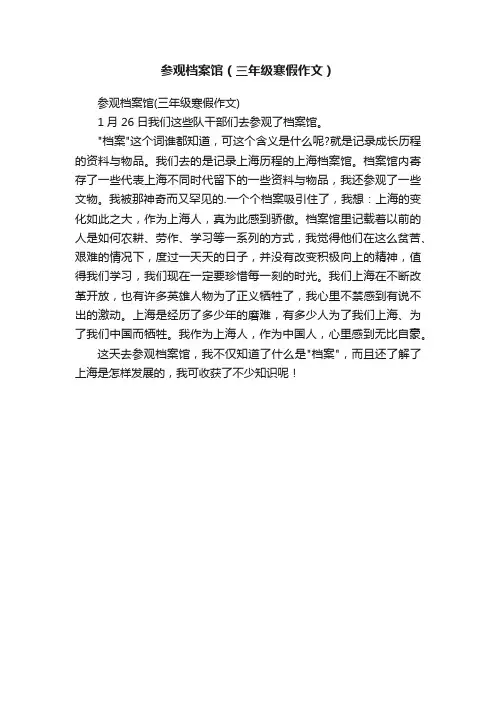 参观档案馆（三年级寒假作文）

参观档案馆(三年级寒假作文)

1 月 26 日我们这些队干部们去参观了档案馆。

"档案"这个词谁都知道，可这个含义是什么呢?就是记录成长历程的资料与物品。我们去的是记录上海历程的上海档案馆。档案馆内寄存了一些代表上海不同时代留下的一些资料与物品，我还参观了一些文物。我被那神奇而又罕见的.一个个档案吸引住了，我想：上海的变化如此之大，作为上海人，真为此感到骄傲。档案馆里记载着以前的人是如何农耕、劳作、学习等一系列的方式，我觉得他们在这么贫苦、艰难的情况下，度过一天天的日子，并没有改变积极向上的精神，值得我们学习，我们现在一定要珍惜每一刻的时光。我们上海在不断改革开放，也有许多英雄人物为了正义牺牲了，我心里不禁感到有说不出的激动。上海是经历了多少年的磨难，有多少人为了我们上海、为了我们中国而牺牲。我作为上海人，作为中国人，心里感到无比自豪。

这天去参观档案馆，我不仅知道了什么是"档案"，而且还了解了上海是怎样发展的，我可收获了不少知识呢！